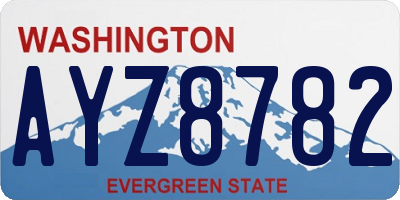 WASHINGTON

AYZ8782

EVERGREEN STATE